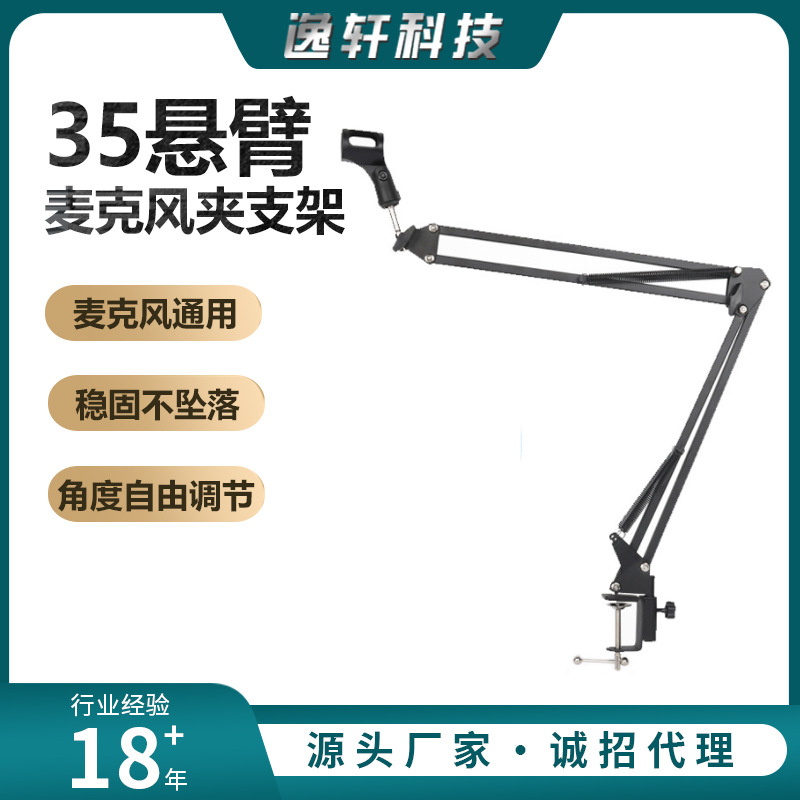 逸轩科技

35悬臂
麦克风夹支架

麦克风通用

稳固不坠落

角度自由调节

行业经验
18+年

源头厂家 · 诚招代理